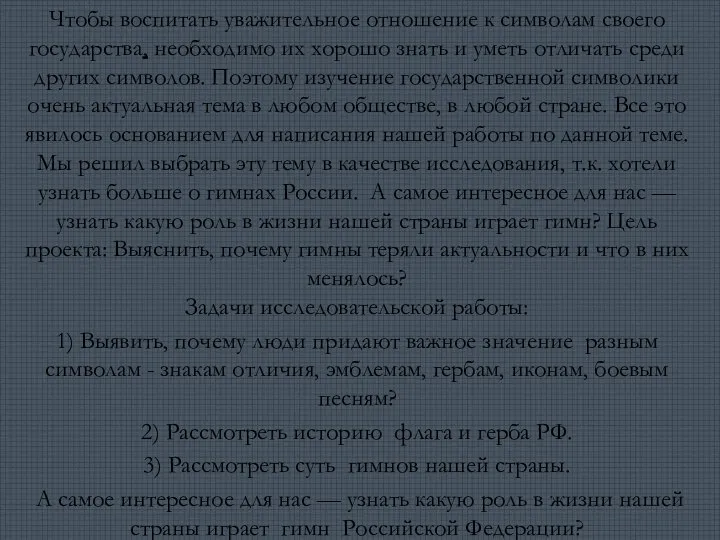 Чтобы воспитать уважительное отношение к символам своего государства, необходимо их хорошо знать и уметь отличать среди других символов. Поэтому изучение государственной символики очень актуальная тема в любом обществе, в любой стране. Все это явилось основанием для написания нашей работы по данной теме. Мы решил выбрать эту тему в качестве исследования, т.к. хотели узнать больше о гимнах России. А самое интересное для нас — узнать какую роль в жизни нашей страны играет гимн? Цель проекта: Выяснить, почему гимны теряли актуальности и что в них менялось?

Задачи исследовательской работы:

1) Выявить, почему люди придают важное значение разным символам - знакам отличия, эмблемам, гербам, иконам, боевым песням?

2) Рассмотреть историю флага и герба РФ.

3) Рассмотреть суть гимнов нашей страны.

А самое интересное для нас — узнать какую роль в жизни нашей страны играет гимн Российской Федерации?